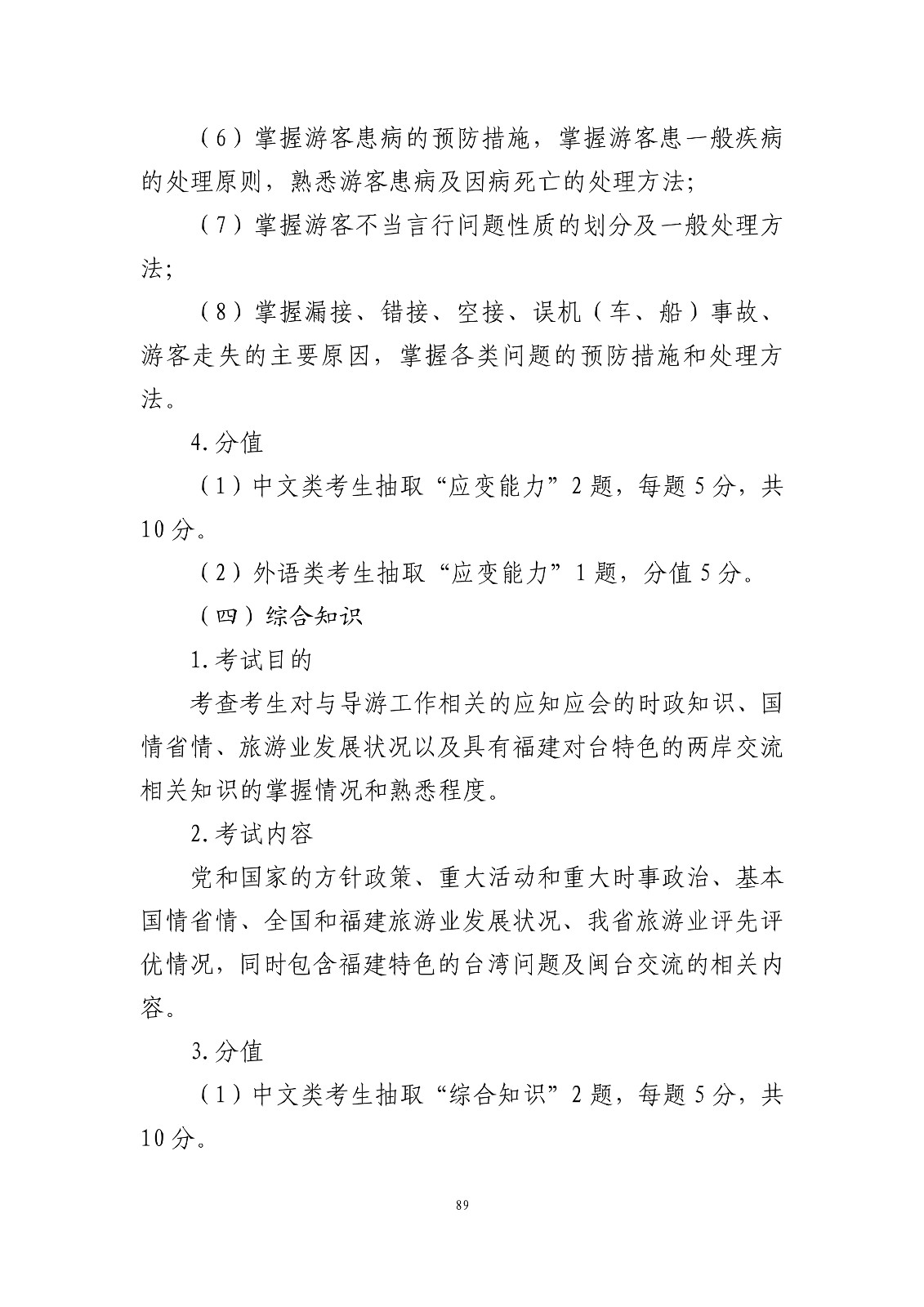 （6）掌握游客患病的预防措施，掌握游客患一般疾病的处理原则，熟悉游客患病及因病死亡的处理方法；

（7）掌握游客不当言行问题性质的划分及一般处理方法；

（8）掌握漏接、错接、空接、误机（车、船）事故、游客走失的主要原因，掌握各类问题的预防措施和处理方法。

4.分值

（1）中文类考生抽取“应变能力”2题，每题5分，共10分。

（2）外语类考生抽取“应变能力”1题，分值5分。

（四）综合知识

1.考试目的

考查考生对与导游工作相关的应知应会的时政知识、国情省情、旅游业发展状况以及具有福建对台特色的两岸交流相关知识的掌握情况和熟悉程度。

2.考试内容

党和国家的方针政策、重大活动和重大时事政治、基本国情省情、全国和福建旅游业发展状况、我省旅游业评先评优情况，同时包含福建特色的台湾问题及闽台交流的相关内容。

3.分值

（1）中文类考生抽取“综合知识”2题，每题5分，共10分。

89